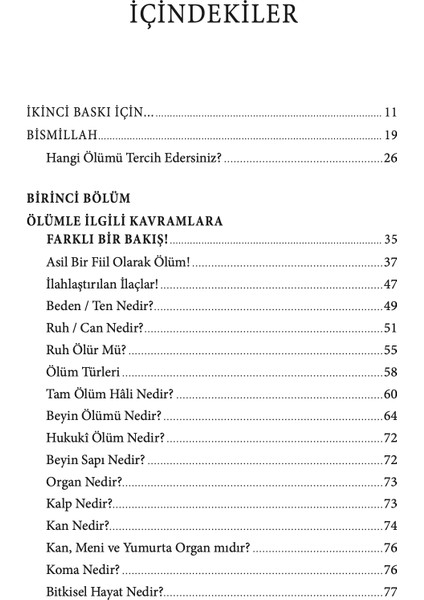 İÇİNDEKİLER

İKİNCİ BASKI İÇİN... 11
BİSMİLLAH 19
Hangi Ölümü Tercih Edersiniz? 26

BİRİNCİ BÖLÜM
ÖLÜMLE İLGİLİ KAVRAMLARA FARKLI BİR BAKIŞ! 35
Asil Bir Fiil Olarak Ölüm! 37
İlahlaştırılan İlaçlar! 47
Beden / Ten Nedir? 49
Ruh / Can Nedir? 51
Ruh Ölür Mü? 55
Ölüm Türleri 58
Tam Ölüm Hâli Nedir? 60
Beyin Ölümü Nedir? 64
Hukukî Ölüm Nedir? 72
Beyin Sapı Nedir? 72
Organ Nedir? 73
Kalp Nedir? 73
Kan Nedir? 74
Kan, Meni ve Yumurta Organ mıdır? 76
Koma Nedir? 76
Bitkisel Hayat Nedir? 77